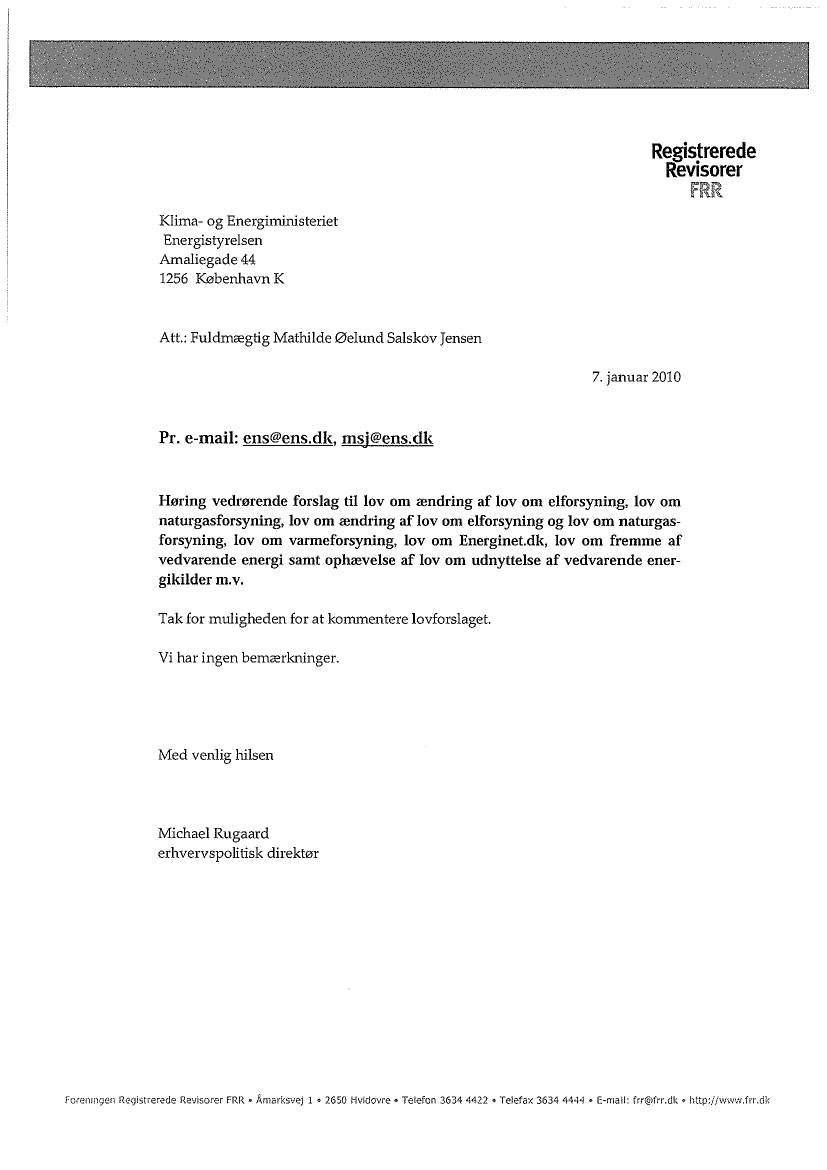 Registrerede
Revisorer
FRR

Klima- og Energiministeriet
Energistyrelsen
Amaliegade 44
1256 København K

Att.: Fuldmægtig Mathilde Øelund Salskov Jensen

7. januar 2010

Pr. e-mail: ens@ens.dk, msj@ens.dk

Høring vedrørende forslag til lov om ændring af lov om elforsyning, lov om naturgasforsyning, lov om ændring af lov om elforsyning og lov om naturgasforsyning, lov om varmeforsyning, lov om Energinet.dk, lov om fremme af vedvarende energi samt ophævelse af lov om udnyttelse af vedvarende energikilder m.v.

Tak for muligheden for at kommentere lovforslaget.

Vi har ingen bemærkninger.

Med venlig hilsen

Michael Rugaard
erhvervspolitisk direktør

Foreningen Registrerede Revisorer FRR • Åmarksvej 1 • 2650 Hvidovre • Telefon 3634 4422 • Telefax 3634 4444 • E-mail: frr@frr.dk • http://www.frr.dk